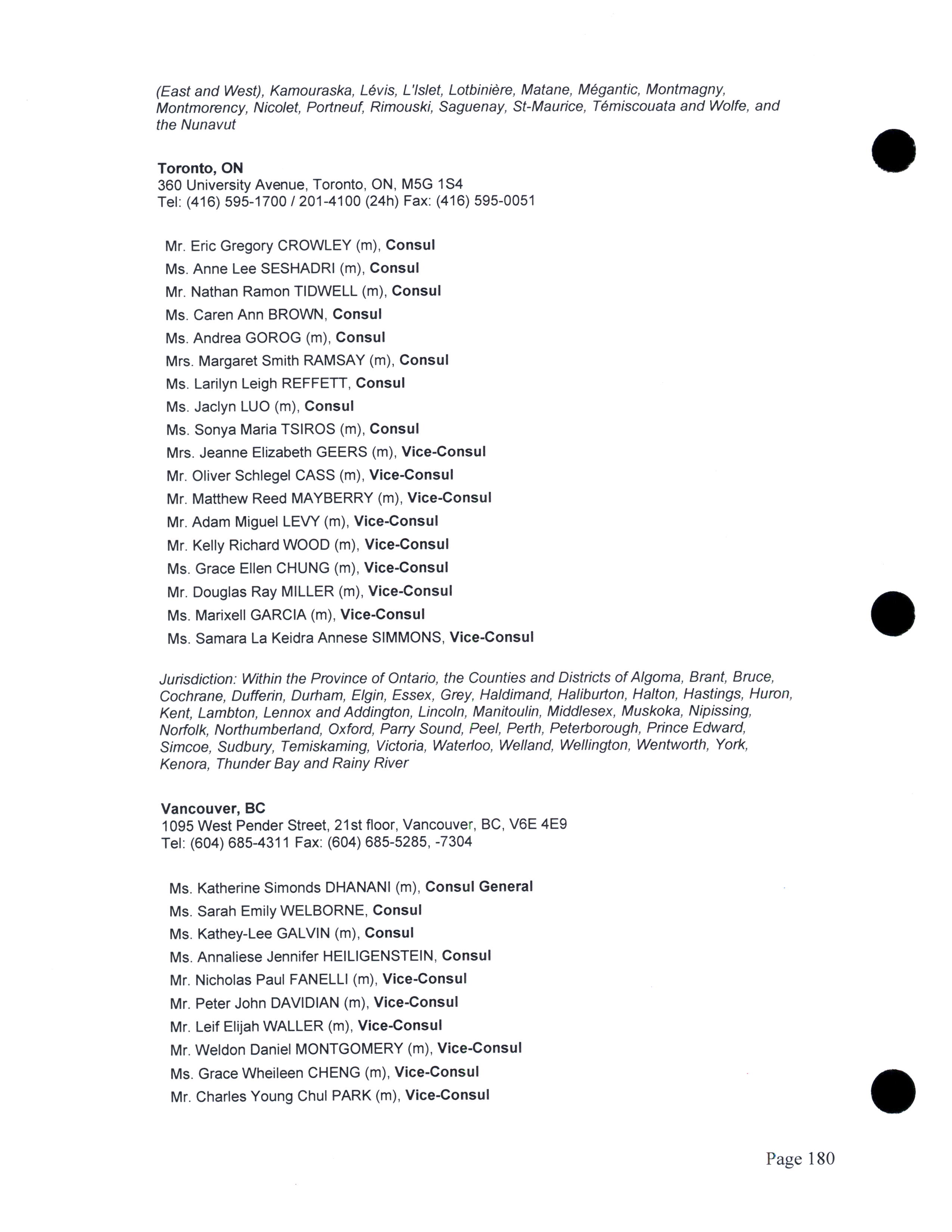 (East and West), Kamouraska, Lévis, L'Islet, Lotbinière, Matane, Mégantic, Montmagny, Montmorency, Nicolet, Portneuf, Rimouski, Saguenay, St-Maurice, Témiscouata and Wolfe, and the Nunavut

Toronto, ON
360 University Avenue, Toronto, ON, M5G 1S4
Tel: (416) 595-1700 / 201-4100 (24h) Fax: (416) 595-0051

Mr. Eric Gregory CROWLEY (m), Consul
Ms. Anne Lee SESHADRI (m), Consul
Mr. Nathan Ramon TIDWELL (m), Consul
Ms. Caren Ann BROWN, Consul
Ms. Andrea GOROG (m), Consul
Mrs. Margaret Smith RAMSAY (m), Consul
Ms. Larilyn Leigh REFFETT, Consul
Ms. Jaclyn LUO (m), Consul
Ms. Sonya Maria TSIROS (m), Consul
Mrs. Jeanne Elizabeth GEERS (m), Vice-Consul
Mr. Oliver Schlegel CASS (m), Vice-Consul
Mr. Matthew Reed MAYBERRY (m), Vice-Consul
Mr. Adam Miguel LEVY (m), Vice-Consul
Mr. Kelly Richard WOOD (m), Vice-Consul
Ms. Grace Ellen CHUNG (m), Vice-Consul
Mr. Douglas Ray MILLER (m), Vice-Consul
Ms. Marixell GARCIA (m), Vice-Consul
Ms. Samara La Keidra Annese SIMMONS, Vice-Consul

Jurisdiction: Within the Province of Ontario, the Counties and Districts of Algoma, Brant, Bruce, Cochrane, Dufferin, Durham, Elgin, Essex, Grey, Haldimand, Haliburton, Halton, Hastings, Huron, Kent, Lambton, Lennox and Addington, Lincoln, Manitoulin, Middlesex, Muskoka, Nipissing, Norfolk, Northumberland, Oxford, Parry Sound, Peel, Perth, Peterborough, Prince Edward, Simcoe, Sudbury, Temiskaming, Victoria, Waterloo, Welland, Wellington, Wentworth, York, Kenora, Thunder Bay and Rainy River

Vancouver, BC
1095 West Pender Street, 21st floor, Vancouver, BC, V6E 4E9
Tel: (604) 685-4311 Fax: (604) 685-5285, -7304

Ms. Katherine Simonds DHANANI (m), Consul General
Ms. Sarah Emily WELBORNE, Consul
Ms. Kathey-Lee GALVIN (m), Consul
Ms. Annaliese Jennifer HEILIGENSTEIN, Consul
Mr. Nicholas Paul FANELLI (m), Vice-Consul
Mr. Peter John DAVIDIAN (m), Vice-Consul
Mr. Leif Elijah WALLER (m), Vice-Consul
Mr. Weldon Daniel MONTGOMERY (m), Vice-Consul
Ms. Grace Wheileen CHENG (m), Vice-Consul
Mr. Charles Young Chul PARK (m), Vice-Consul

Page 180